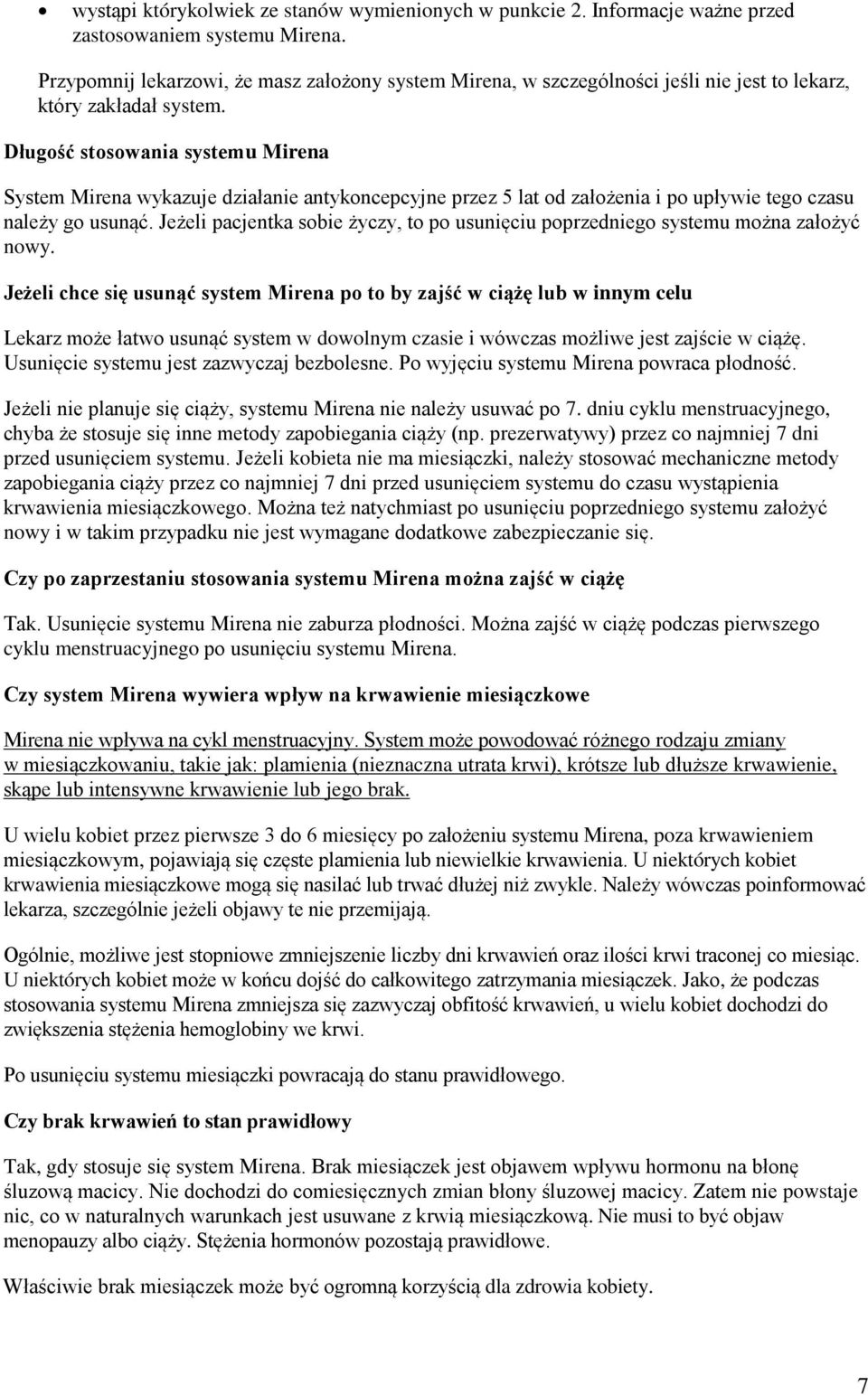 • wystąpi którykolwiek ze stanów wymienionych w punkcie 2. Informacje ważne przed zastosowaniem systemu Mirena.

Przypomnij lekarzowi, że masz założony system Mirena, w szczególności jeśli nie jest to lekarz, który zakładał system.

Długość stosowania systemu Mirena

System Mirena wykazuje działanie antykoncepcyjne przez 5 lat od założenia i po upływie tego czasu należy go usunąć. Jeżeli pacjentka sobie życzy, to po usunięciu poprzedniego systemu można założyć nowy.

Jeżeli chce się usunąć system Mirena po to by zajść w ciążę lub w innym celu

Lekarz może łatwo usunąć system w dowolnym czasie i wówczas możliwe jest zajście w ciążę. Usunięcie systemu jest zazwyczaj bezbolesne. Po wyjęciu systemu Mirena powraca płodność.

Jeżeli nie planuje się ciąży, systemu Mirena nie należy usuwać po 7. dniu cyklu menstruacyjnego, chyba że stosuje się inne metody zapobiegania ciąży (np. prezerwatywy) przez co najmniej 7 dni przed usunięciem systemu. Jeżeli kobieta nie ma miesiączki, należy stosować mechaniczne metody zapobiegania ciąży przez co najmniej 7 dni przed usunięciem systemu do czasu wystąpienia krwawienia miesiączkowego. Można też natychmiast po usunięciu poprzedniego systemu założyć nowy i w takim przypadku nie jest wymagane dodatkowe zabezpieczanie się.

Czy po zaprzestaniu stosowania systemu Mirena można zajść w ciążę

Tak. Usunięcie systemu Mirena nie zaburza płodności. Można zajść w ciążę podczas pierwszego cyklu menstruacyjnego po usunięciu systemu Mirena.

Czy system Mirena wywiera wpływ na krwawienie miesiączkowe

Mirena nie wpływa na cykl menstruacyjny. System może powodować różnego rodzaju zmiany w miesiączkowaniu, takie jak: plamienia (nieznaczna utrata krwi), krótsze lub dłuższe krwawienie, skąpe lub intensywne krwawienie lub jego brak.

U wielu kobiet przez pierwsze 3 do 6 miesięcy po założeniu systemu Mirena, poza krwawieniem miesiączkowym, pojawiają się częste plamienia lub niewielkie krwawienia. U niektórych kobiet krwawienia miesiączkowe mogą się nasilać lub trwać dłużej niż zwykle. Należy wówczas poinformować lekarza, szczególnie jeżeli objawy te nie przemijają.

Ogólnie, możliwe jest stopniowe zmniejszenie liczby dni krwawień oraz ilości krwi traconej co miesiąc. U niektórych kobiet może w końcu dojść do całkowitego zatrzymania miesiączek. Jako, że podczas stosowania systemu Mirena zmniejsza się zazwyczaj obfitość krwawień, u wielu kobiet dochodzi do zwiększenia stężenia hemoglobiny we krwi.

Po usunięciu systemu miesiączki powracają do stanu prawidłowego.

Czy brak krwawień to stan prawidłowy

Tak, gdy stosuje się system Mirena. Brak miesiączek jest objawem wpływu hormonu na błonę śluzową macicy. Nie dochodzi do comiesięcznych zmian błony śluzowej macicy. Zatem nie powstaje nic, co w naturalnych warunkach jest usuwane z krwią miesiączkową. Nie musi to być objaw menopauzy albo ciąży. Stężenia hormonów pozostają prawidłowe.

Właściwie brak miesiączek może być ogromną korzyścią dla zdrowia kobiety.

7